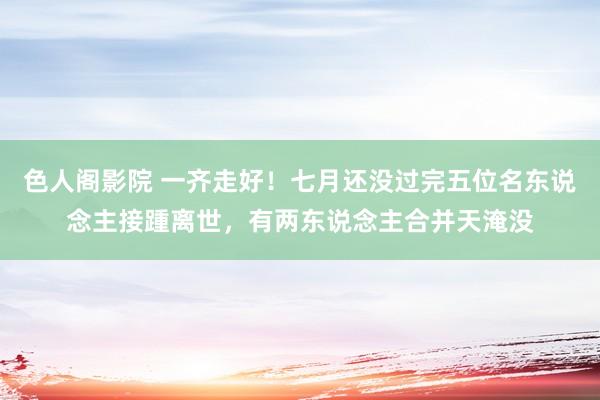 色人阁影院 一齐走好！七月还没过完五位名东说念主接踵离世，有两东说念主合并天淹没